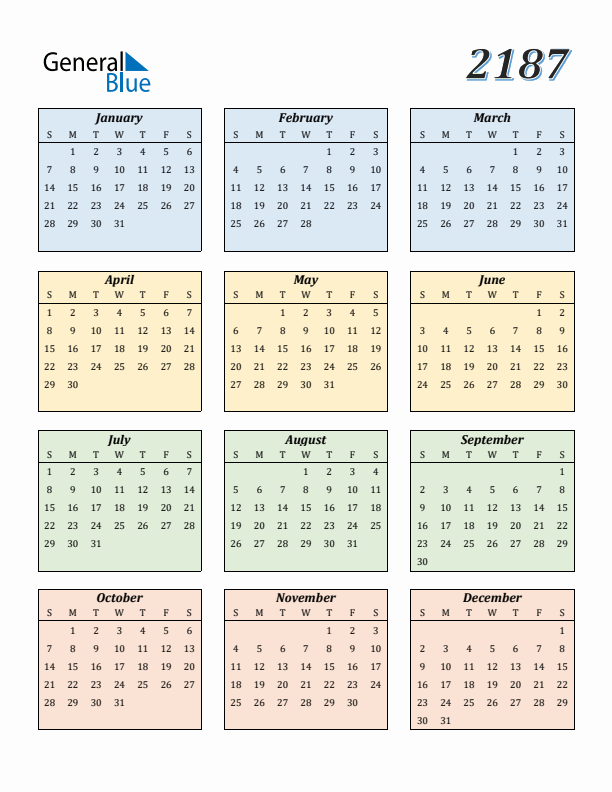 General Blue

2187

January

| S | M | T | W | T | F | S |
|---|---|---|---|---|---|---|
|  | 1 | 2 | 3 | 4 | 5 | 6 |
| 7 | 8 | 9 | 10 | 11 | 12 | 13 |
| 14 | 15 | 16 | 17 | 18 | 19 | 20 |
| 21 | 22 | 23 | 24 | 25 | 26 | 27 |
| 28 | 29 | 30 | 31 |  |  |  |

February

| S | M | T | W | T | F | S |
|---|---|---|---|---|---|---|
|  |  |  |  | 1 | 2 | 3 |
| 4 | 5 | 6 | 7 | 8 | 9 | 10 |
| 11 | 12 | 13 | 14 | 15 | 16 | 17 |
| 18 | 19 | 20 | 21 | 22 | 23 | 24 |
| 25 | 26 | 27 | 28 |  |  |  |

March

| S | M | T | W | T | F | S |
|---|---|---|---|---|---|---|
|  |  |  |  | 1 | 2 | 3 |
| 4 | 5 | 6 | 7 | 8 | 9 | 10 |
| 11 | 12 | 13 | 14 | 15 | 16 | 17 |
| 18 | 19 | 20 | 21 | 22 | 23 | 24 |
| 25 | 26 | 27 | 28 | 29 | 30 | 31 |

April

| S | M | T | W | T | F | S |
|---|---|---|---|---|---|---|
| 1 | 2 | 3 | 4 | 5 | 6 | 7 |
| 8 | 9 | 10 | 11 | 12 | 13 | 14 |
| 15 | 16 | 17 | 18 | 19 | 20 | 21 |
| 22 | 23 | 24 | 25 | 26 | 27 | 28 |
| 29 | 30 |  |  |  |  |  |

May

| S | M | T | W | T | F | S |
|---|---|---|---|---|---|---|
|  |  | 1 | 2 | 3 | 4 | 5 |
| 6 | 7 | 8 | 9 | 10 | 11 | 12 |
| 13 | 14 | 15 | 16 | 17 | 18 | 19 |
| 20 | 21 | 22 | 23 | 24 | 25 | 26 |
| 27 | 28 | 29 | 30 | 31 |  |  |

June

| S | M | T | W | T | F | S |
|---|---|---|---|---|---|---|
|  |  |  |  |  | 1 | 2 |
| 3 | 4 | 5 | 6 | 7 | 8 | 9 |
| 10 | 11 | 12 | 13 | 14 | 15 | 16 |
| 17 | 18 | 19 | 20 | 21 | 22 | 23 |
| 24 | 25 | 26 | 27 | 28 | 29 | 30 |

July

| S | M | T | W | T | F | S |
|---|---|---|---|---|---|---|
| 1 | 2 | 3 | 4 | 5 | 6 | 7 |
| 8 | 9 | 10 | 11 | 12 | 13 | 14 |
| 15 | 16 | 17 | 18 | 19 | 20 | 21 |
| 22 | 23 | 24 | 25 | 26 | 27 | 28 |
| 29 | 30 | 31 |  |  |  |  |

August

| S | M | T | W | T | F | S |
|---|---|---|---|---|---|---|
|  |  |  | 1 | 2 | 3 | 4 |
| 5 | 6 | 7 | 8 | 9 | 10 | 11 |
| 12 | 13 | 14 | 15 | 16 | 17 | 18 |
| 19 | 20 | 21 | 22 | 23 | 24 | 25 |
| 26 | 27 | 28 | 29 | 30 | 31 |  |

September

| S | M | T | W | T | F | S |
|---|---|---|---|---|---|---|
|  |  |  |  |  |  | 1 |
| 2 | 3 | 4 | 5 | 6 | 7 | 8 |
| 9 | 10 | 11 | 12 | 13 | 14 | 15 |
| 16 | 17 | 18 | 19 | 20 | 21 | 22 |
| 23 | 24 | 25 | 26 | 27 | 28 | 29 |
| 30 |  |  |  |  |  |  |

October

| S | M | T | W | T | F | S |
|---|---|---|---|---|---|---|
|  | 1 | 2 | 3 | 4 | 5 | 6 |
| 7 | 8 | 9 | 10 | 11 | 12 | 13 |
| 14 | 15 | 16 | 17 | 18 | 19 | 20 |
| 21 | 22 | 23 | 24 | 25 | 26 | 27 |
| 28 | 29 | 30 | 31 |  |  |  |

November

| S | M | T | W | T | F | S |
|---|---|---|---|---|---|---|
|  |  |  |  | 1 | 2 | 3 |
| 4 | 5 | 6 | 7 | 8 | 9 | 10 |
| 11 | 12 | 13 | 14 | 15 | 16 | 17 |
| 18 | 19 | 20 | 21 | 22 | 23 | 24 |
| 25 | 26 | 27 | 28 | 29 | 30 |  |

December

| S | M | T | W | T | F | S |
|---|---|---|---|---|---|---|
|  |  |  |  |  |  | 1 |
| 2 | 3 | 4 | 5 | 6 | 7 | 8 |
| 9 | 10 | 11 | 12 | 13 | 14 | 15 |
| 16 | 17 | 18 | 19 | 20 | 21 | 22 |
| 23 | 24 | 25 | 26 | 27 | 28 | 29 |
| 30 | 31 |  |  |  |  |  |